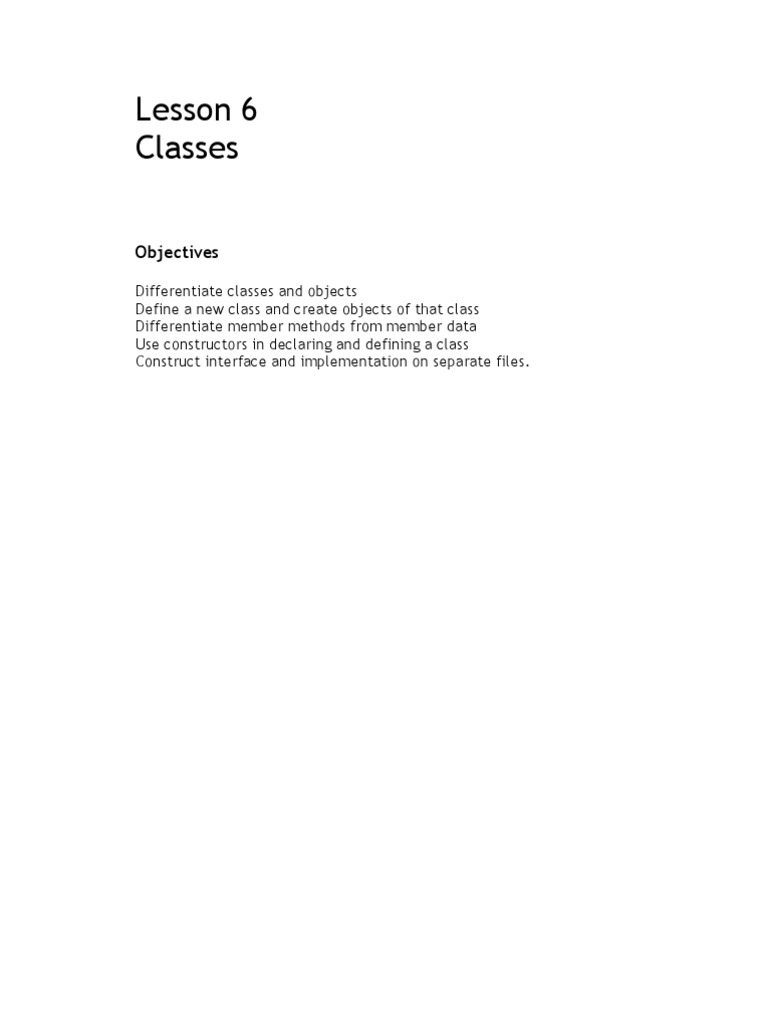 Lesson 6
Classes

Objectives

Differentiate classes and objects
Define a new class and create objects of that class
Differentiate member methods from member data
Use constructors in declaring and defining a class
Construct interface and implementation on separate files.